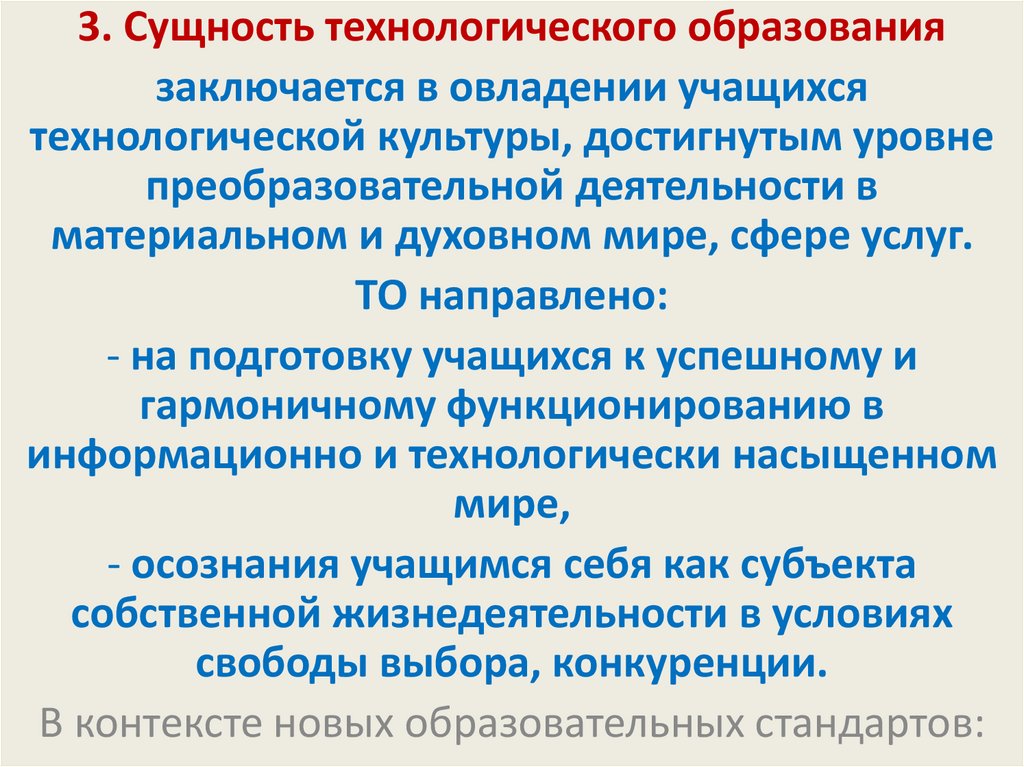 3. Сущность технологического образования

заключается в овладении учащихся технологической культуры, достигнутым уровне преобразовательной деятельности в материальном и духовном мире, сфере услуг.

ТО направлено:

- на подготовку учащихся к успешному и гармоничному функционированию в информационно и технологически насыщенном мире,

- осознания учащимся себя как субъекта собственной жизнедеятельности в условиях свободы выбора, конкуренции.

В контексте новых образовательных стандартов: